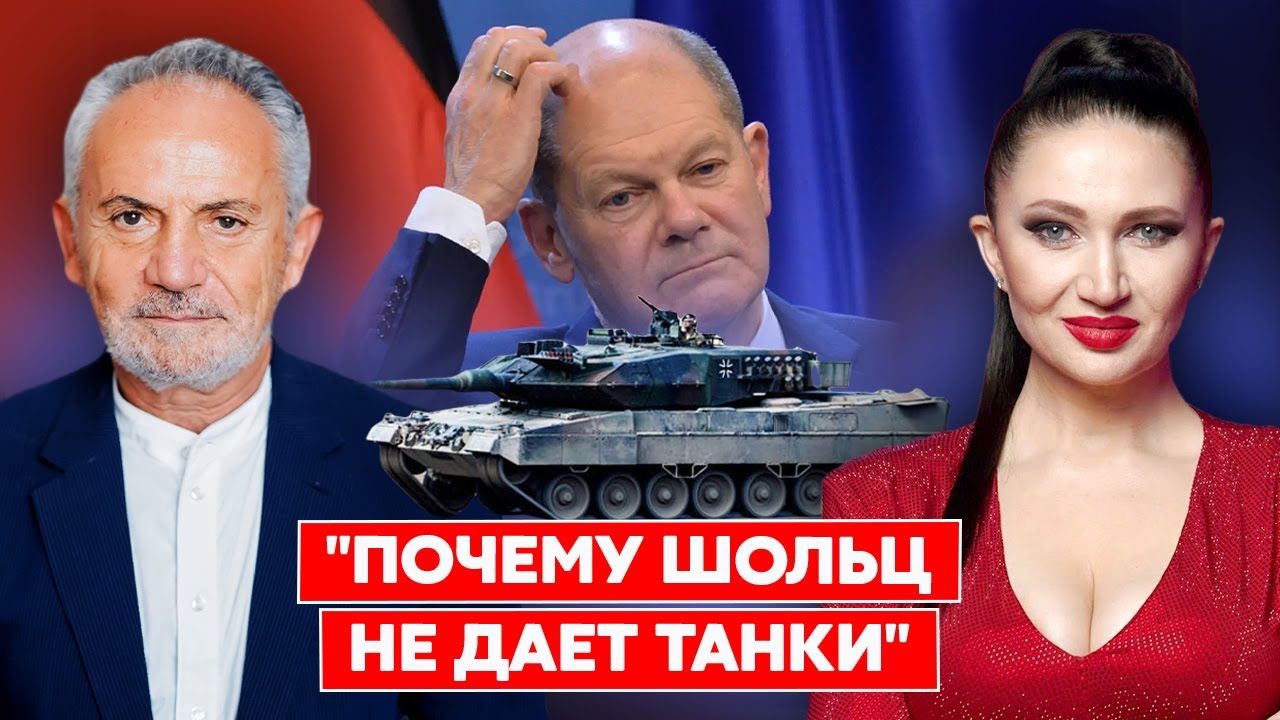 "ПОЧЕМУ ШОЛЬЦ НЕ ДАЕТ ТАНКИ"